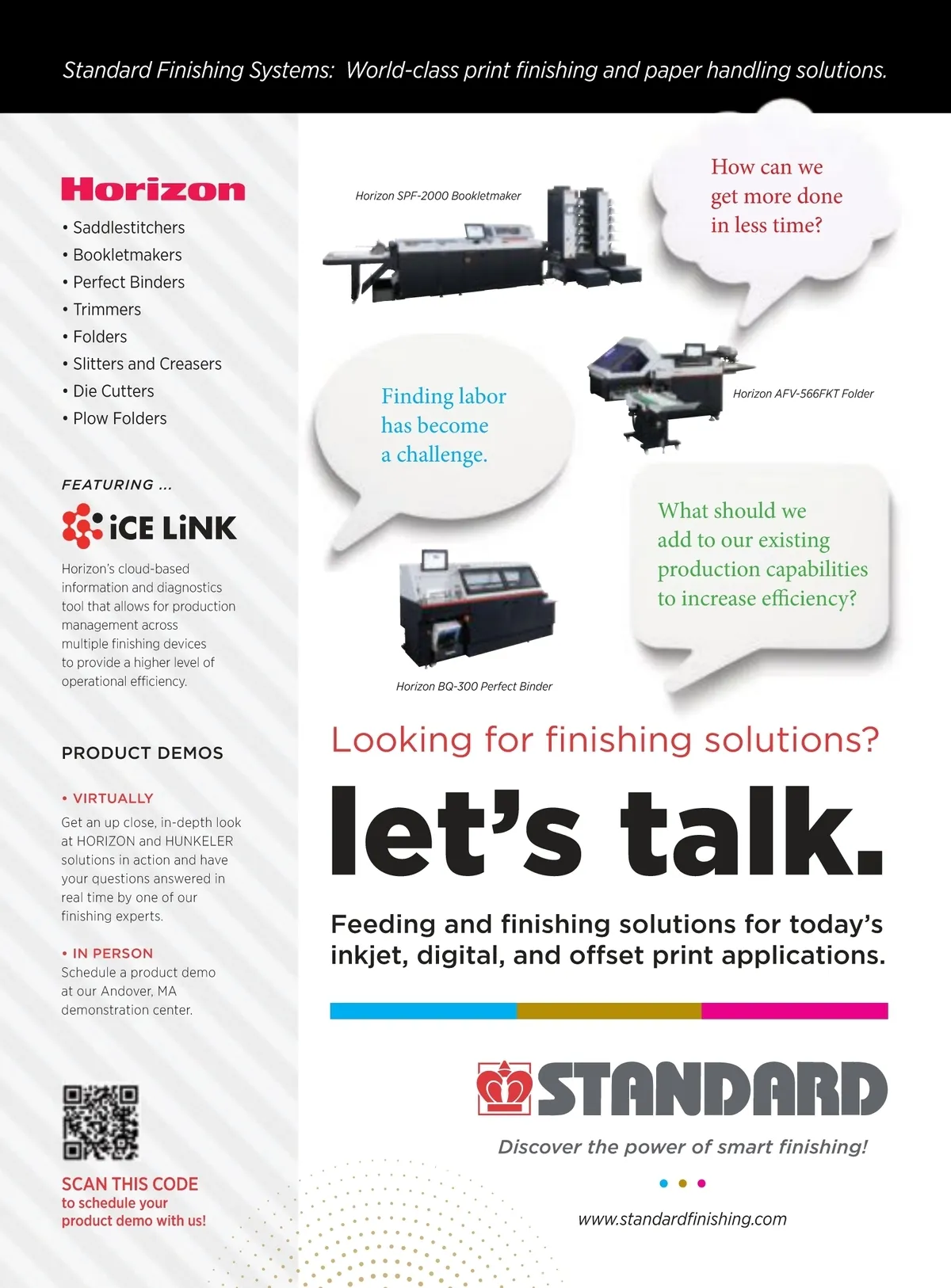 Standard Finishing Systems: World-class print finishing and paper handling solutions.

Horizon

• Saddlestitchers
• Bookletmakers
• Perfect Binders
• Trimmers
• Folders
• Slitters and Creasers
• Die Cutters
• Plow Folders

FEATURING ...

iCE LiNK

Horizon's cloud-based information and diagnostics tool that allows for production management across multiple finishing devices to provide a higher level of operational efficiency.

PRODUCT DEMOS

• VIRTUALLY
Get an up close, in-depth look at HORIZON and HUNKELER solutions in action and have your questions answered in real time by one of our finishing experts.

• IN PERSON
Schedule a product demo at our Andover, MA demonstration center.

SCAN THIS CODE
to schedule your product demo with us!

Horizon SPF-2000 Bookletmaker

How can we get more done in less time?

Finding labor has become a challenge.

Horizon AFV-566FKT Folder

What should we add to our existing production capabilities to increase efficiency?

Horizon BQ-300 Perfect Binder

Looking for finishing solutions?

let's talk.

Feeding and finishing solutions for today's inkjet, digital, and offset print applications.

STANDARD

Discover the power of smart finishing!

www.standardfinishing.com